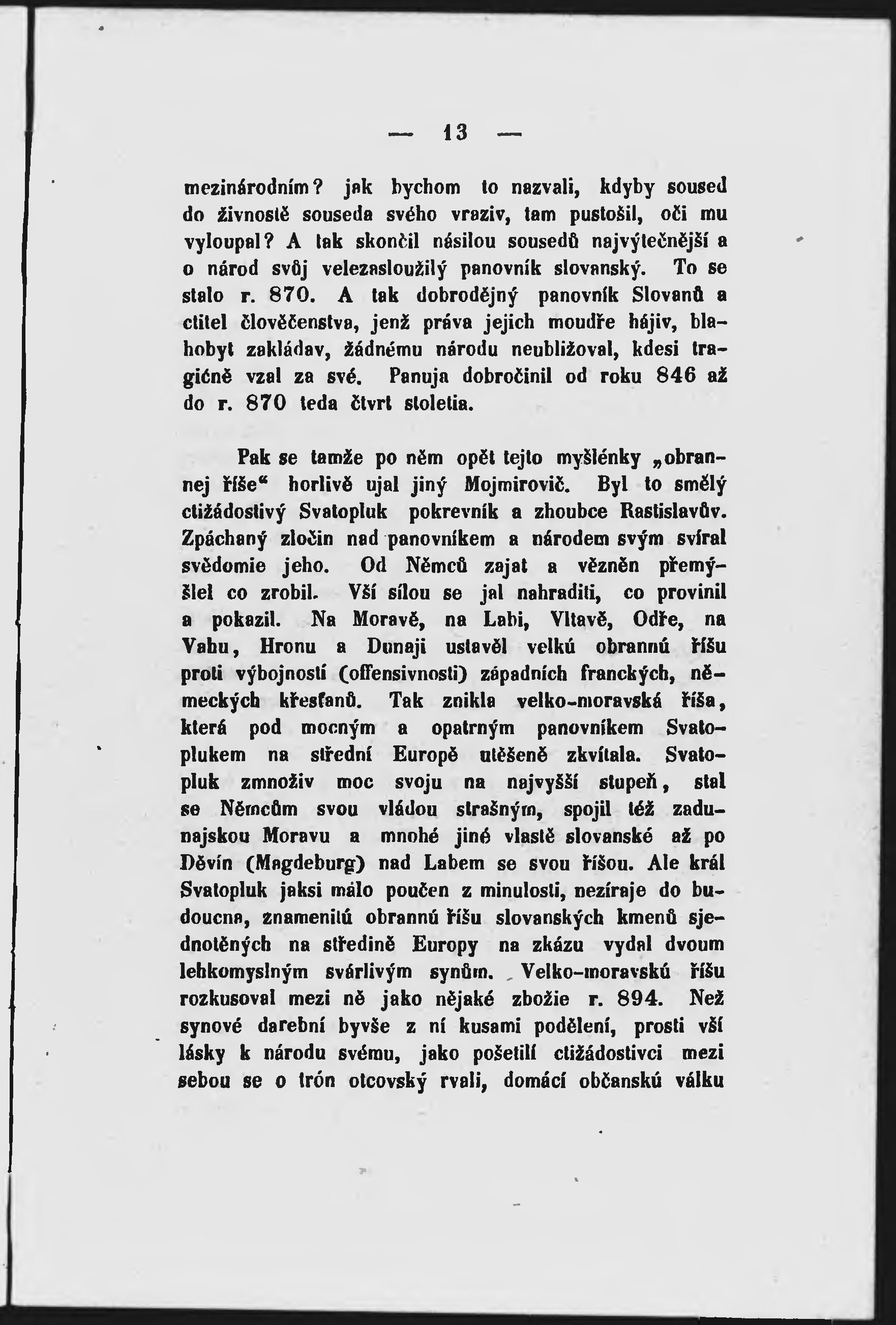 — 13 —

mezinárodním? jak bychom to nazvali, kdyby soused do živnostě souseda svého vraziv, tam pustošil, oči mu vyloupal? A tak skončil násilou sousedů najvýtečnější a o národ svůj velezasloužilý panovník slovanský. To se stalo r. 870. A tak dobrodějný panovník Slovanů a ctitel člověčenstva, jenž práva jejich moudře hájiv, blahobyt zakládav, žádnému národu neubližoval, kdesi tragićně vzal za své. Panuja dobročinil od roku 846 až do r. 870 teda čtvrt stoletia.

Pak se tamže po něm opět tejto myšlénky „obrannej říše“ horlivě ujal jiný Mojmirovič. Byl to smělý ctižádostivý Svatopluk pokrevník a zhoubce Rastislavův. Zpáchaný zločin nad panovníkem a národem svým svíral svědomie jeho. Od Němců zajat a vězněn přemýšlel co zrobil. Vší sílou se jal nahraditi, co provinil a pokazil. Na Moravě, na Labi, Vltavě, Odře, na Vahu, Hronu a Dunaji ustavěl velkú obrannú říšu proti výbojnosti (offensivnosti) západních franckých, německých křesťanů. Tak znikla velko-moravská říša, která pod mocným a opatrným panovníkem Svatoplukem na střední Europě utěšeně zkvítala. Svatopluk zmnoživ moc svoju na najvyšší stupeň, stal se Němcům svou vládou strašným, spojil též zadunajskou Moravu a mnohé jiné vlastě slovanské až po Děvín (Magdeburg) nad Labem se svou říšou. Ale král Svatopluk jaksi málo poučen z minulosti, nezíraje do budoucna, znamenitú obrannú říšu slovanských kmenů sjednotěných na středině Europy na zkázu vydal dvoum lehkomyslným svárlivým synům. Velko-moravskú říšu rozkusoval mezi ně jako nějaké zbožie r. 894. Než synové darební byvše z ní kusami podělení, prosti vší lásky k národu svému, jako pošetilí ctižádostivci mezi sebou se o trón otcovský rvali, domácí občanskú válku